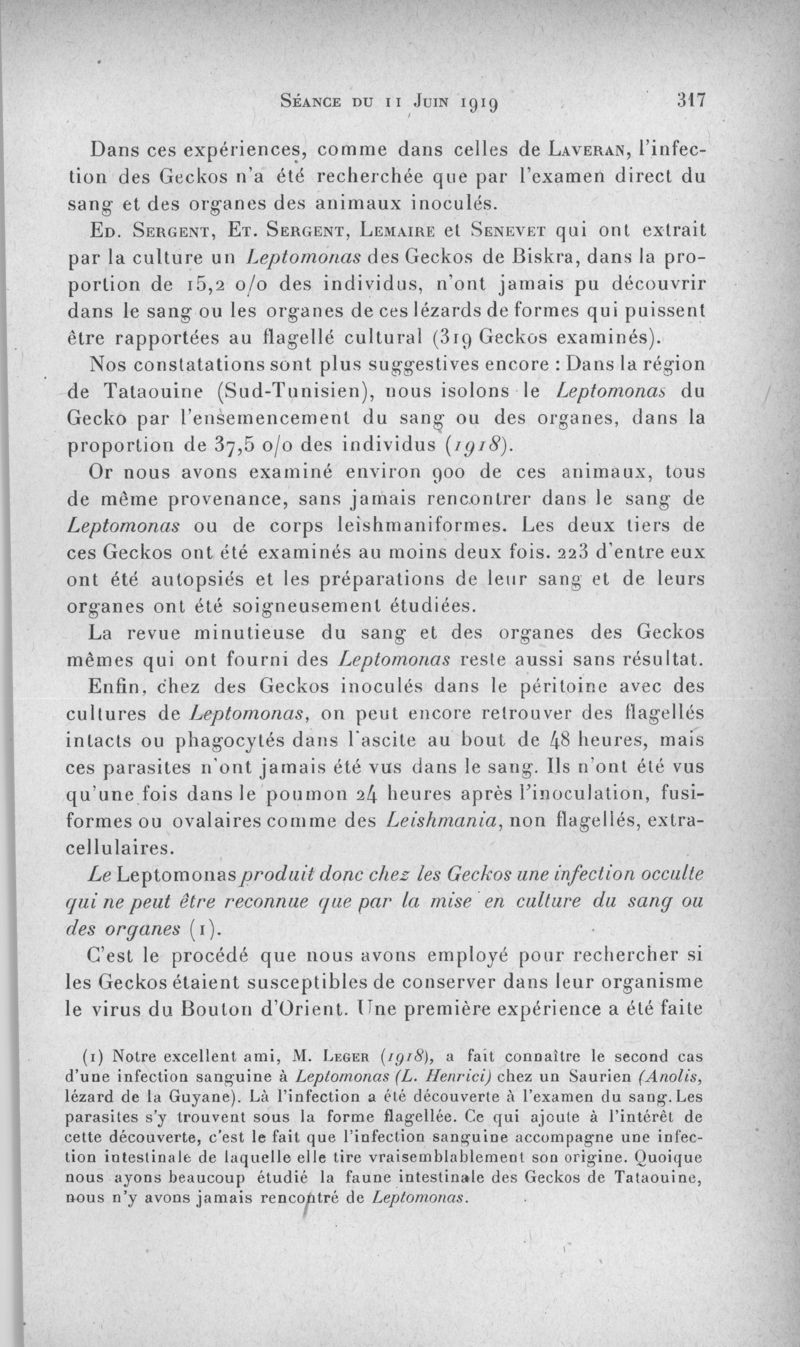 Séance du 11 Juin 1919 317

Dans ces expériences, comme dans celles de Laveran, l'infection des Geckos n'a été recherchée que par l'examen direct du sang et des organes des animaux inoculés.

Ed. Sergent, Et. Sergent, Lemaire et Senevet qui ont extrait par la culture un Leptomonas des Geckos de Biskra, dans la proportion de 15,2 o/o des individus, n'ont jamais pu découvrir dans le sang ou les organes de ces lézards de formes qui puissent être rapportées au flagellé cultural (319 Geckos examinés).

Nos constatations sont plus suggestives encore : Dans la région de Tataouine (Sud-Tunisien), nous isolons le Leptomonas du Gecko par l'ensemencement du sang ou des organes, dans la proportion de 37,5 o/o des individus (1918).

Or nous avons examiné environ 900 de ces animaux, tous de même provenance, sans jamais rencontrer dans le sang de Leptomonas ou de corps leishmaniformes. Les deux tiers de ces Geckos ont été examinés au moins deux fois. 223 d'entre eux ont été autopsiés et les préparations de leur sang et de leurs organes ont été soigneusement étudiées.

La revue minutieuse du sang et des organes des Geckos mêmes qui ont fourni des Leptomonas reste aussi sans résultat.

Enfin, chez des Geckos inoculés dans le péritoine avec des cultures de Leptomonas, on peut encore retrouver des flagellés intacts ou phagocytés dans l'ascite au bout de 48 heures, mais ces parasites n'ont jamais été vus dans le sang. Ils n'ont été vus qu'une fois dans le poumon 24 heures après l'inoculation, fusiformes ou ovalaires comme des Leishmania, non flagellés, extracellulaires.

Le Leptomonas produit donc chez les Geckos une infection occulte qui ne peut être reconnue que par la mise en culture du sang ou des organes (1).

C'est le procédé que nous avons employé pour rechercher si les Geckos étaient susceptibles de conserver dans leur organisme le virus du Bouton d'Orient. Une première expérience a été faite

(1) Notre excellent ami, M. Leger (1918), a fait connaître le second cas d'une infection sanguine à Leptomonas (L. Henrici) chez un Saurien (Anolis, lézard de la Guyane). Là l'infection a été découverte à l'examen du sang. Les parasites s'y trouvent sous la forme flagellée. Ce qui ajoute à l'intérêt de cette découverte, c'est le fait que l'infection sanguine accompagne une infection intestinale de laquelle elle tire vraisemblablement son origine. Quoique nous ayons beaucoup étudié la faune intestinale des Geckos de Tataouine, nous n'y avons jamais rencontré de Leptomonas.